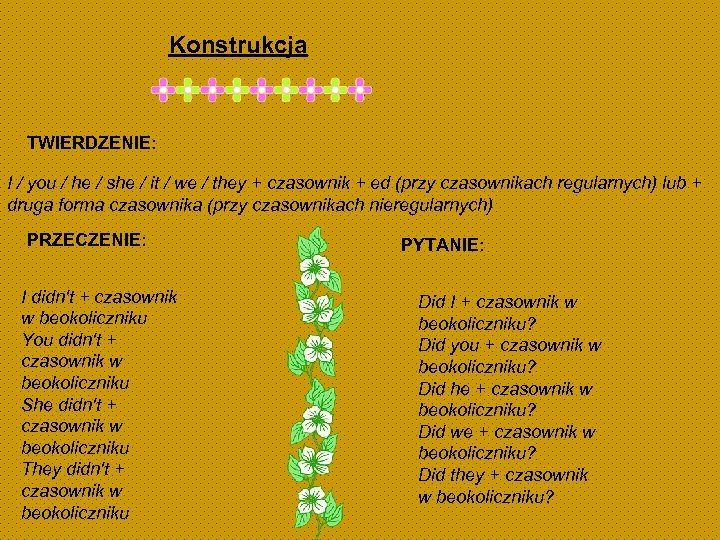 Konstrukcja

TWIERDZENIE:

I / you / he / she / it / we / they + czasownik + ed (przy czasownikach regularnych) lub + druga forma czasownika (przy czasownikach nieregularnych)

PRZECZENIE:

I didn't + czasownik w beokoliczniku
You didn't + czasownik w beokoliczniku
She didn't + czasownik w beokoliczniku
They didn't + czasownik w beokoliczniku

PYTANIE:

Did I + czasownik w beokoliczniku?
Did you + czasownik w beokoliczniku?
Did he + czasownik w beokoliczniku?
Did we + czasownik w beokoliczniku?
Did they + czasownik w beokoliczniku?